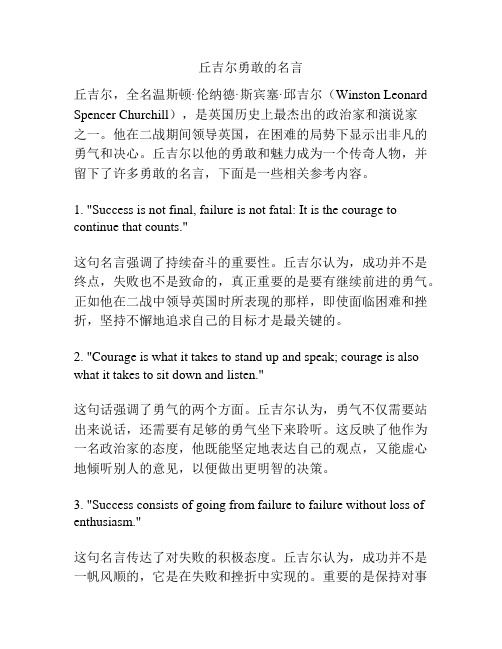 丘吉尔勇敢的名言

丘吉尔，全名温斯顿·伦纳德·斯宾塞·邱吉尔（Winston Leonard Spencer Churchill），是英国历史上最杰出的政治家和演说家之一。他在二战期间领导英国，在困难的局势下显示出非凡的勇气和决心。丘吉尔以他的勇敢和魅力成为一个传奇人物，并留下了许多勇敢的名言，下面是一些相关参考内容。

1. "Success is not final, failure is not fatal: It is the courage to continue that counts."

这句名言强调了持续奋斗的重要性。丘吉尔认为，成功并不是终点，失败也不是致命的，真正重要的是要有继续前进的勇气。正如他在二战中领导英国时所表现的那样，即使面临困难和挫折，坚持不懈地追求自己的目标才是最关键的。

2. "Courage is what it takes to stand up and speak; courage is also what it takes to sit down and listen."

这句话强调了勇气的两个方面。丘吉尔认为，勇气不仅需要站出来说话，还需要有足够的勇气坐下来聆听。这反映了他作为一名政治家的态度，他既能坚定地表达自己的观点，又能虚心地倾听别人的意见，以便做出更明智的决策。

3. "Success consists of going from failure to failure without loss of enthusiasm."

这句名言传达了对失败的积极态度。丘吉尔认为，成功并不是一帆风顺的，它是在失败和挫折中实现的。重要的是保持对事